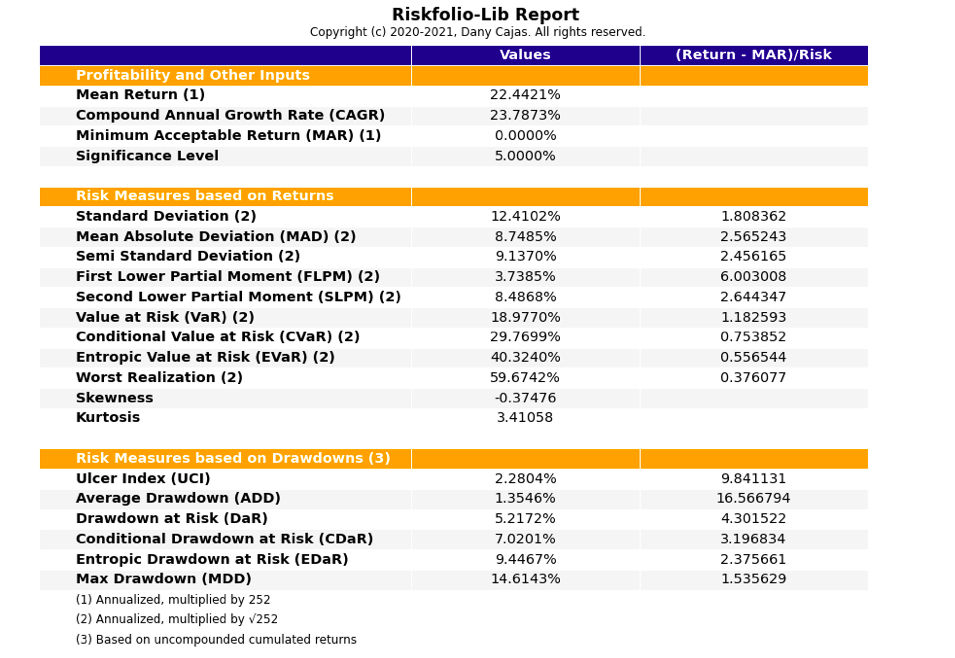 Riskfolio-Lib Report
Copyright (c) 2020-2021, Dany Cajas. All rights reserved.

| | Values | (Return - MAR)/Risk |
|---|---|---|
| Profitability and Other Inputs | | |
| Mean Return (1) | 22.4421% | |
| Compound Annual Growth Rate (CAGR) | 23.7873% | |
| Minimum Acceptable Return (MAR) (1) | 0.0000% | |
| Significance Level | 5.0000% | |
| | | |
| Risk Measures based on Returns | | |
| Standard Deviation (2) | 12.4102% | 1.808362 |
| Mean Absolute Deviation (MAD) (2) | 8.7485% | 2.565243 |
| Semi Standard Deviation (2) | 9.1370% | 2.456165 |
| First Lower Partial Moment (FLPM) (2) | 3.7385% | 6.003008 |
| Second Lower Partial Moment (SLPM) (2) | 8.4868% | 2.644347 |
| Value at Risk (VaR) (2) | 18.9770% | 1.182593 |
| Conditional Value at Risk (CVaR) (2) | 29.7699% | 0.753852 |
| Entropic Value at Risk (EVaR) (2) | 40.3240% | 0.556544 |
| Worst Realization (2) | 59.6742% | 0.376077 |
| Skewness | -0.37476 | |
| Kurtosis | 3.41058 | |
| | | |
| Risk Measures based on Drawdowns (3) | | |
| Ulcer Index (UCI) | 2.2804% | 9.841131 |
| Average Drawdown (ADD) | 1.3546% | 16.566794 |
| Drawdown at Risk (DaR) | 5.2172% | 4.301522 |
| Conditional Drawdown at Risk (CDaR) | 7.0201% | 3.196834 |
| Entropic Drawdown at Risk (EDaR) | 9.4467% | 2.375661 |
| Max Drawdown (MDD) | 14.6143% | 1.535629 |

(1) Annualized, multiplied by 252
(2) Annualized, multiplied by $\sqrt{252}$
(3) Based on uncompounded cumulated returns